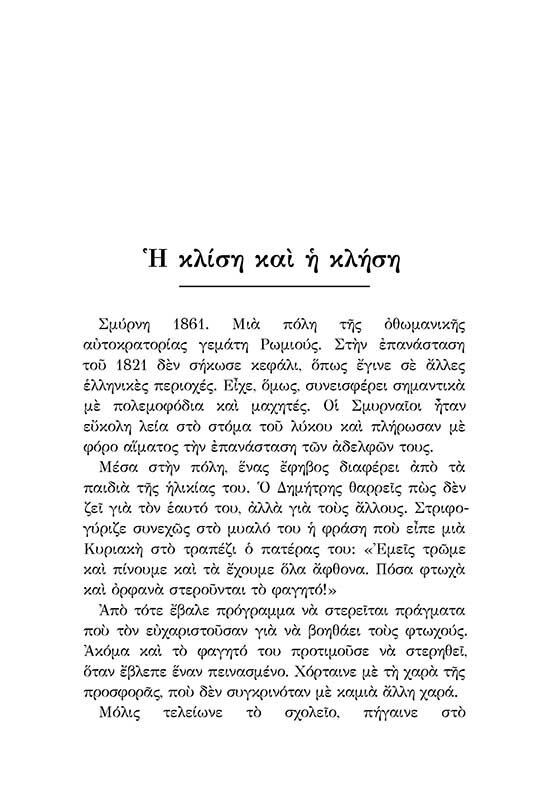 Ἡ κλίση καὶ ἡ κλήση

Σμύρνη 1861. Μιὰ πόλη τῆς ὀθωμανικῆς αὐτοκρατορίας γεμάτη Ρωμιούς. Στὴν ἐπανάσταση τοῦ 1821 δὲν σήκωσε κεφάλι, ὅπως ἔγινε σὲ ἄλλες ἑλληνικὲς περιοχές. Εἶχε, ὅμως, συνεισφέρει σημαντικὰ μὲ πολεμοφόδια καὶ μαχητές. Οἱ Σμυρναῖοι ἦταν εὔκολη λεία στὸ στόμα τοῦ λύκου καὶ πλήρωσαν μὲ φόρο αἵματος τὴν ἐπανάσταση τῶν ἀδελφῶν τους.

Μέσα στὴν πόλη, ἕνας ἔφηβος διαφέρει ἀπὸ τὰ παιδιὰ τῆς ἡλικίας του. Ὁ Δημήτρης θαρρεῖς πὼς δὲν ζεῖ γιὰ τὸν ἑαυτό του, ἀλλὰ γιὰ τοὺς ἄλλους. Στριφογύριζε συνεχῶς στὸ μυαλό του ἡ φράση ποὺ εἶπε μιὰ Κυριακὴ στὸ τραπέζι ὁ πατέρας του: «Ἐμεῖς τρῶμε καὶ πίνουμε καὶ τὰ ἔχουμε ὅλα ἄφθονα. Πόσα φτωχὰ καὶ ὀρφανὰ στεροῦνται τὸ φαγητό!»

Ἀπὸ τότε ἔβαλε πρόγραμμα νὰ στερεῖται πράγματα ποὺ τὸν εὐχαριστοῦσαν γιὰ νὰ βοηθάει τοὺς φτωχούς. Ἀκόμα καὶ τὸ φαγητό του προτιμοῦσε νὰ στερηθεῖ, ὅταν ἔβλεπε ἕναν πεινασμένο. Χόρταινε μὲ τὴ χαρὰ τῆς προσφορᾶς, ποὺ δὲν συγκρινόταν μὲ καμιὰ ἄλλη χαρά.

Μόλις τελείωνε τὸ σχολεῖο, πήγαινε στὸ